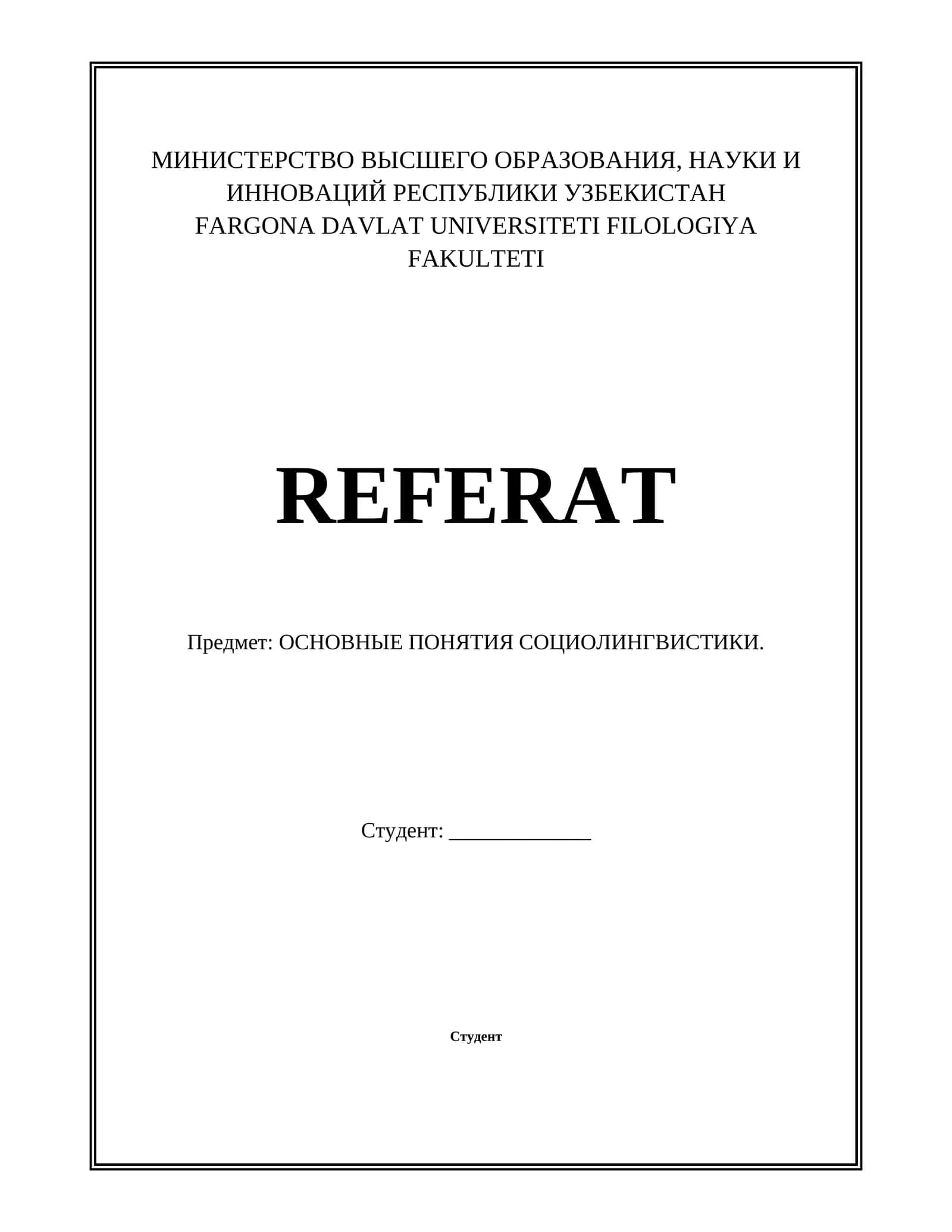 МИНИСТЕРСТВО ВЫСШЕГО ОБРАЗОВАНИЯ, НАУКИ И ИННОВАЦИЙ РЕСПУБЛИКИ УЗБЕКИСТАН
FARGONA DAVLAT UNIVERSITETI FILOLOGIYA FAKULTETI

REFERAT

Предмет: ОСНОВНЫЕ ПОНЯТИЯ СОЦИОЛИНГВИСТИКИ.

Студент: _____________

Студент